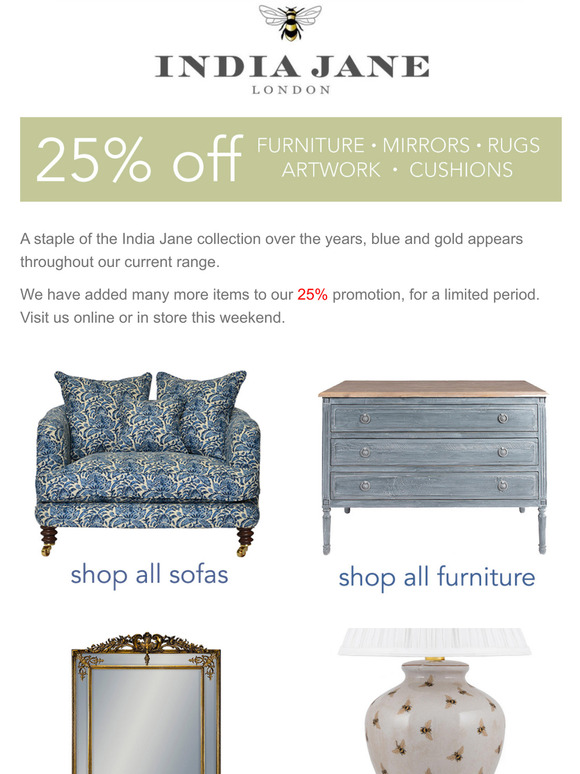 INDIA JANE
LONDON

25% off FURNITURE • MIRRORS • RUGS
ARTWORK • CUSHIONS

A staple of the India Jane collection over the years, blue and gold appears throughout our current range.

We have added many more items to our 25% promotion, for a limited period. Visit us online or in store this weekend.

shop all sofas

shop all furniture